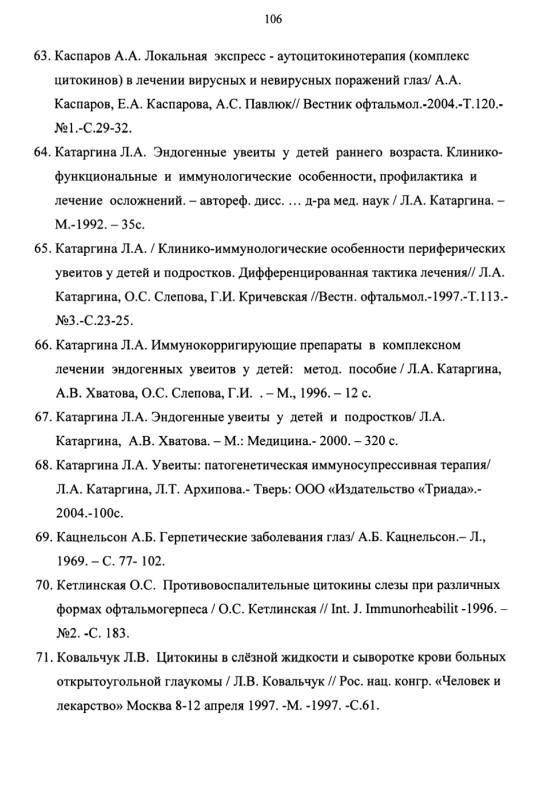 106

63. Каспаров А.А. Локальная экспресс - аутоцитокинотерапия (комплекс цитокинов) в лечении вирусных и невирусных поражений глаз/ А.А. Каспаров, Е.А. Каспарова, А.С. Павлюк// Вестник офтальмол.-2004.-Т.120.-№1.-С.29-32.

64. Катаргина Л.А. Эндогенные увеиты у детей раннего возраста. Клинико-функциональные и иммунологические особенности, профилактика и лечение осложнений. – автореф. дисс. … д-ра мед. наук / Л.А. Катаргина. – М.-1992. – 35с.

65. Катаргина Л.А. / Клинико-иммунологические особенности периферических увеитов у детей и подростков. Дифференцированная тактика лечения// Л.А. Катаргина, О.С. Слепова, Г.И. Кричевская //Вестн. офтальмол.-1997.-Т.113.-№3.-С.23-25.

66. Катаргина Л.А. Иммунокорригирующие препараты в комплексном лечении эндогенных увеитов у детей: метод. пособие / Л.А. Катаргина, А.В. Хватова, О.С. Слепова, Г.И. . – М., 1996. – 12 с.

67. Катаргина Л.А. Эндогенные увеиты у детей и подростков/ Л.А. Катаргина, А.В. Хватова. – М.: Медицина.- 2000. – 320 с.

68. Катаргина Л.А. Увеиты: патогенетическая иммуносупрессивная терапия/ Л.А. Катаргина, Л.Т. Архипова.- Тверь: ООО «Издательство «Триада».- 2004.-100с.

69. Кацнельсон А.Б. Герпетические заболевания глаз/ А.Б. Кацнельсон.– Л., 1969. – С. 77- 102.

70. Кетлинская О.С. Противовоспалительные цитокины слезы при различных формах офтальмогерпеса / О.С. Кетлинская // Int. J. Immunorheabilit -1996. – №2. -С. 183.

71. Ковальчук Л.В. Цитокины в слёзной жидкости и сыворотке крови больных открытоугольной глаукомы / Л.В. Ковальчук // Рос. нац. конгр. «Человек и лекарство» Москва 8-12 апреля 1997. -М. -1997. -С.61.